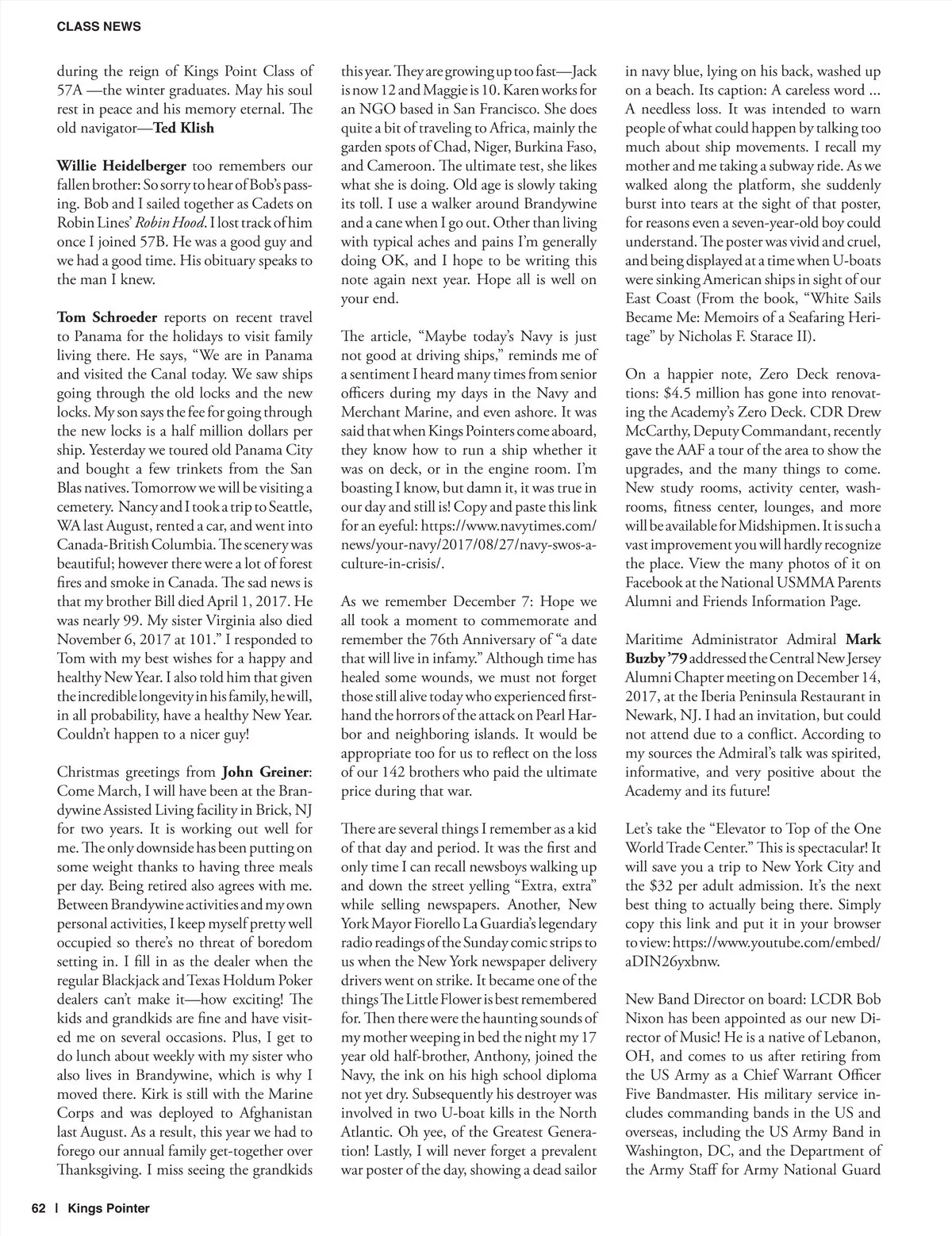 CLASS NEWS

during the reign of Kings Point Class of 57A —the winter graduates. May his soul rest in peace and his memory eternal. The old navigator—Ted Klish

Willie Heidelberger too remembers our fallen brother: So sorry to hear of Bob's passing. Bob and I sailed together as Cadets on Robin Lines' Robin Hood. I lost track of him once I joined 57B. He was a good guy and we had a good time. His obituary speaks to the man I knew.

Tom Schroeder reports on recent travel to Panama for the holidays to visit family living there. He says, "We are in Panama and visited the Canal today. We saw ships going through the old locks and the new locks. My son says the fee for going through the new locks is a half million dollars per ship. Yesterday we toured old Panama City and bought a few trinkets from the San Blas natives. Tomorrow we will be visiting a cemetery. Nancy and I took a trip to Seattle, WA last August, rented a car, and went into Canada-British Columbia. The scenery was beautiful; however there were a lot of forest fires and smoke in Canada. The sad news is that my brother Bill died April 1, 2017. He was nearly 99. My sister Virginia also died November 6, 2017 at 101." I responded to Tom with my best wishes for a happy and healthy New Year. I also told him that given the incredible longevity in his family, he will, in all probability, have a healthy New Year. Couldn't happen to a nicer guy!

Christmas greetings from John Greiner: Come March, I will have been at the Brandywine Assisted Living facility in Brick, NJ for two years. It is working out well for me. The only downside has been putting on some weight thanks to having three meals per day. Being retired also agrees with me. Between Brandywine activities and my own personal activities, I keep myself pretty well occupied so there's no threat of boredom setting in. I fill in as the dealer when the regular Blackjack and Texas Holdum Poker dealers can't make it—how exciting! The kids and grandkids are fine and have visited me on several occasions. Plus, I get to do lunch about weekly with my sister who also lives in Brandywine, which is why I moved there. Kirk is still with the Marine Corps and was deployed to Afghanistan last August. As a result, this year we had to forego our annual family get-together over Thanksgiving. I miss seeing the grandkids this year. They are growing up too fast—Jack is now 12 and Maggie is 10. Karen works for an NGO based in San Francisco. She does quite a bit of traveling to Africa, mainly the garden spots of Chad, Niger, Burkina Faso, and Cameroon. The ultimate test, she likes what she is doing. Old age is slowly taking its toll. I use a walker around Brandywine and a cane when I go out. Other than living with typical aches and pains I'm generally doing OK, and I hope to be writing this note again next year. Hope all is well on your end.

The article, "Maybe today's Navy is just not good at driving ships," reminds me of a sentiment I heard many times from senior officers during my days in the Navy and Merchant Marine, and even ashore. It was said that when Kings Pointers come aboard, they know how to run a ship whether it was on deck, or in the engine room. I'm boasting I know, but damn it, it was true in our day and still is! Copy and paste this link for an eyeful: https://www.navytimes.com/news/your-navy/2017/08/27/navy-swos-a-culture-in-crisis/.

As we remember December 7: Hope we all took a moment to commemorate and remember the 76th Anniversary of "a date that will live in infamy." Although time has healed some wounds, we must not forget those still alive today who experienced firsthand the horrors of the attack on Pearl Harbor and neighboring islands. It would be appropriate too for us to reflect on the loss of our 142 brothers who paid the ultimate price during that war.

There are several things I remember as a kid of that day and period. It was the first and only time I can recall newsboys walking up and down the street yelling "Extra, extra" while selling newspapers. Another, New York Mayor Fiorello La Guardia's legendary radio readings of the Sunday comic strips to us when the New York newspaper delivery drivers went on strike. It became one of the things The Little Flower is best remembered for. Then there were the haunting sounds of my mother weeping in bed the night my 17 year old half-brother, Anthony, joined the Navy, the ink on his high school diploma not yet dry. Subsequently his destroyer was involved in two U-boat kills in the North Atlantic. Oh yee, of the Greatest Generation! Lastly, I will never forget a prevalent war poster of the day, showing a dead sailor in navy blue, lying on his back, washed up on a beach. Its caption: A careless word ... A needless loss. It was intended to warn people of what could happen by talking too much about ship movements. I recall my mother and me taking a subway ride. As we walked along the platform, she suddenly burst into tears at the sight of that poster, for reasons even a seven-year-old boy could understand. The poster was vivid and cruel, and being displayed at a time when U-boats were sinking American ships in sight of our East Coast (From the book, "White Sails Became Me: Memoirs of a Seafaring Heritage" by Nicholas F. Starace II).

On a happier note, Zero Deck renovations: $4.5 million has gone into renovating the Academy's Zero Deck. CDR Drew McCarthy, Deputy Commandant, recently gave the AAF a tour of the area to show the upgrades, and the many things to come. New study rooms, activity center, washrooms, fitness center, lounges, and more will be available for Midshipmen. It is such a vast improvement you will hardly recognize the place. View the many photos of it on Facebook at the National USMMA Parents Alumni and Friends Information Page.

Maritime Administrator Admiral Mark Buzby '79 addressed the Central New Jersey Alumni Chapter meeting on December 14, 2017, at the Iberia Peninsula Restaurant in Newark, NJ. I had an invitation, but could not attend due to a conflict. According to my sources the Admiral's talk was spirited, informative, and very positive about the Academy and its future!

Let's take the "Elevator to Top of the One World Trade Center." This is spectacular! It will save you a trip to New York City and the $32 per adult admission. It's the next best thing to actually being there. Simply copy this link and put it in your browser to view: https://www.youtube.com/embed/aDIN26yxbnw.

New Band Director on board: LCDR Bob Nixon has been appointed as our new Director of Music! He is a native of Lebanon, OH, and comes to us after retiring from the US Army as a Chief Warrant Officer Five Bandmaster. His military service includes commanding bands in the US and overseas, including the US Army Band in Washington, DC, and the Department of the Army Staff for Army National Guard

62 | Kings Pointer